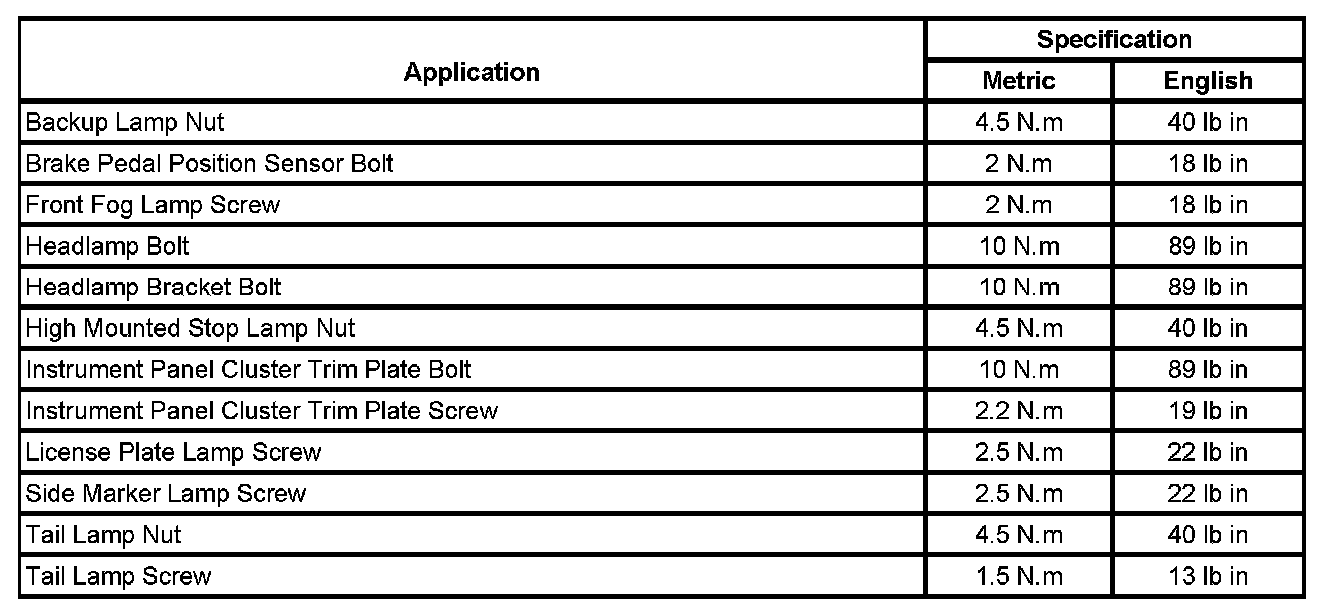 | Application | Specification Metric | Specification English |
|---|---|---|
| Backup Lamp Nut | 4.5 N.m | 40 lb in |
| Brake Pedal Position Sensor Bolt | 2 N.m | 18 lb in |
| Front Fog Lamp Screw | 2 N.m | 18 lb in |
| Headlamp Bolt | 10 N.m | 89 lb in |
| Headlamp Bracket Bolt | 10 N.m | 89 lb in |
| High Mounted Stop Lamp Nut | 4.5 N.m | 40 lb in |
| Instrument Panel Cluster Trim Plate Bolt | 10 N.m | 89 lb in |
| Instrument Panel Cluster Trim Plate Screw | 2.2 N.m | 19 lb in |
| License Plate Lamp Screw | 2.5 N.m | 22 lb in |
| Side Marker Lamp Screw | 2.5 N.m | 22 lb in |
| Tail Lamp Nut | 4.5 N.m | 40 lb in |
| Tail Lamp Screw | 1.5 N.m | 13 lb in |